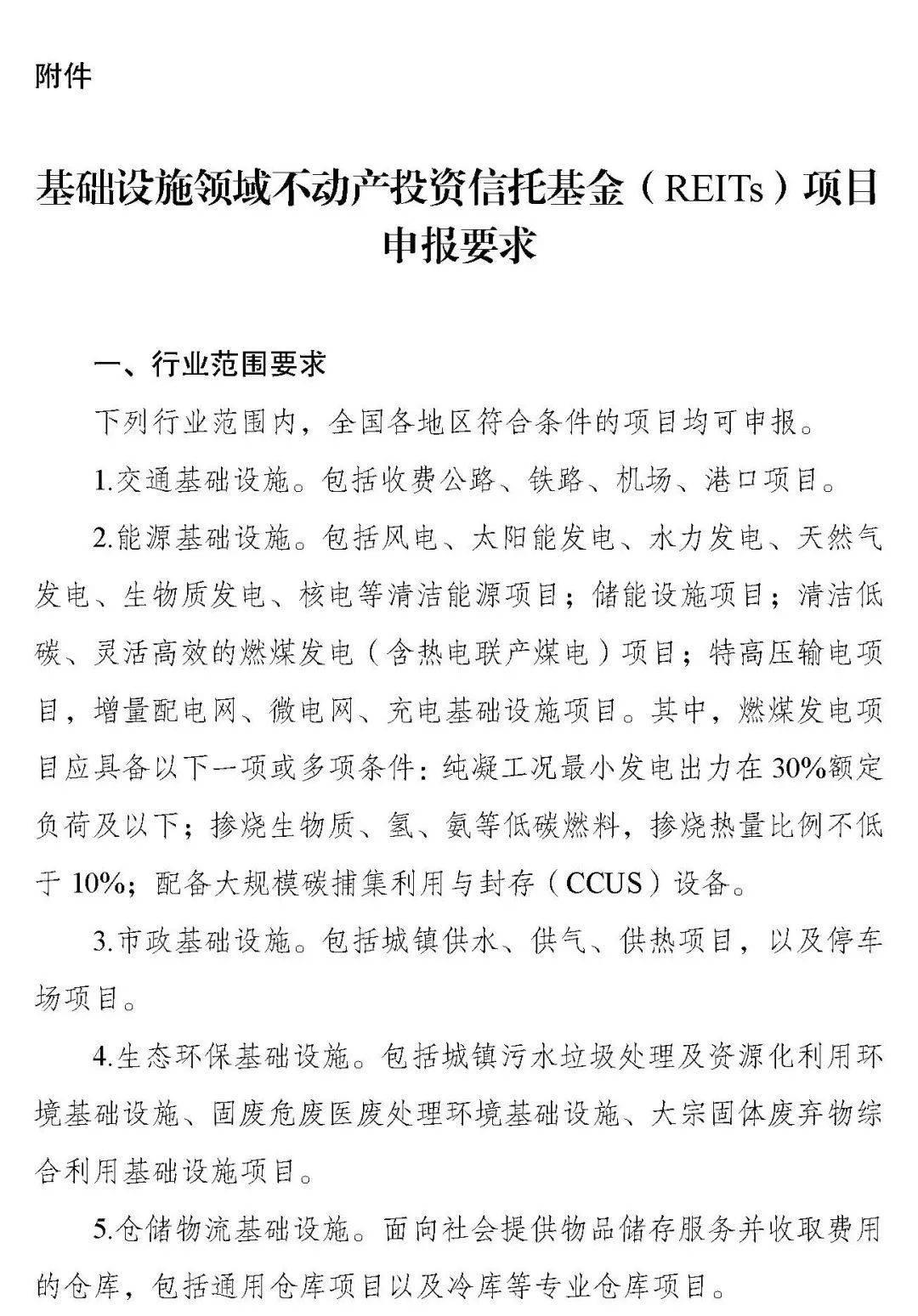 附件

基础设施领域不动产投资信托基金（REITs）项目申报要求

一、行业范围要求

下列行业范围内，全国各地区符合条件的项目均可申报。

1.交通基础设施。包括收费公路、铁路、机场、港口项目。

2.能源基础设施。包括风电、太阳能发电、水力发电、天然气发电、生物质发电、核电等清洁能源项目；储能设施项目；清洁低碳、灵活高效的燃煤发电（含热电联产煤电）项目；特高压输电项目，增量配电网、微电网、充电基础设施项目。其中，燃煤发电项目应具备以下一项或多项条件：纯凝工况最小发电出力在30%额定负荷及以下；掺烧生物质、氢、氨等低碳燃料，掺烧热量比例不低于10%；配备大规模碳捕集利用与封存（CCUS）设备。

3.市政基础设施。包括城镇供水、供气、供热项目，以及停车场项目。

4.生态环保基础设施。包括城镇污水垃圾处理及资源化利用环境基础设施、固废危废医废处理环境基础设施、大宗固体废弃物综合利用基础设施项目。

5.仓储物流基础设施。面向社会提供物品储存服务并收取费用的仓库，包括通用仓库项目以及冷库等专业仓库项目。